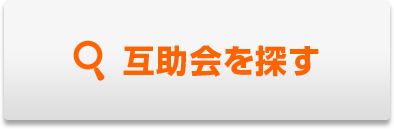 互助会を探す